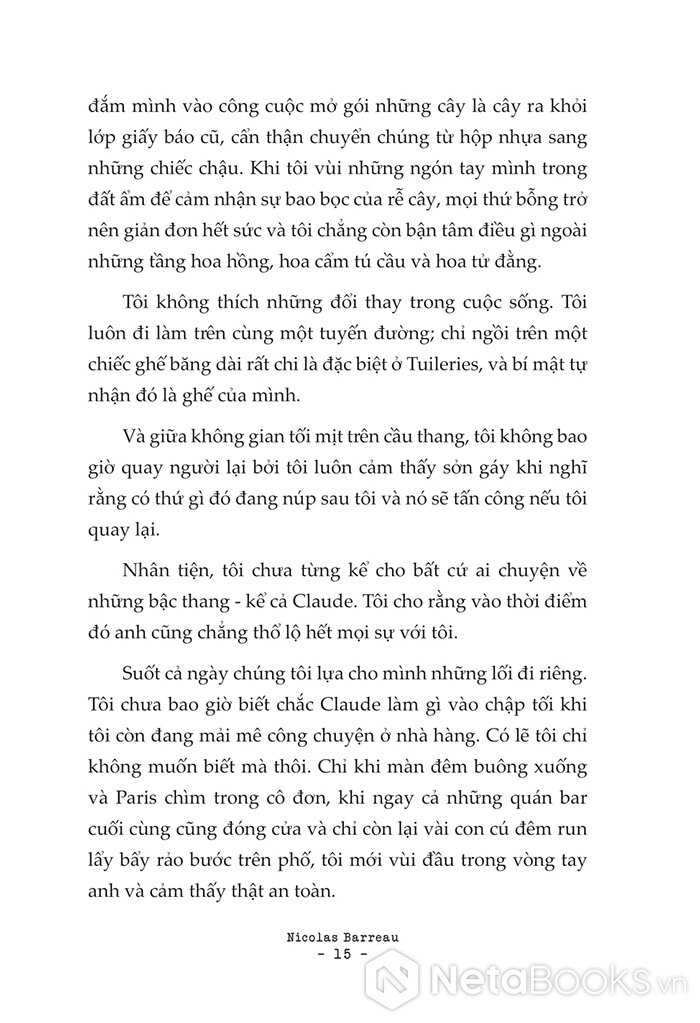 đắm mình vào công cuộc mở gói những cây là cây ra khỏi lớp giấy báo cũ, cẩn thận chuyển chúng từ hộp nhựa sang những chiếc chậu. Khi tôi vùi những ngón tay mình trong đất ẩm để cảm nhận sự bao bọc của rễ cây, mọi thứ bỗng trở nên giản đơn hết sức và tôi chẳng còn bận tâm điều gì ngoài những tầng hoa hồng, hoa cẩm tú cầu và hoa tử đằng.

Tôi không thích những đổi thay trong cuộc sống. Tôi luôn đi làm trên cùng một tuyến đường; chỉ ngồi trên một chiếc ghế băng dài rất chi là đặc biệt ở Tuileries, và bí mật tự nhận đó là ghế của mình.

Và giữa không gian tối mịt trên cầu thang, tôi không bao giờ quay người lại bởi tôi luôn cảm thấy sởn gáy khi nghĩ rằng có thứ gì đó đang núp sau tôi và nó sẽ tấn công nếu tôi quay lại.

Nhân tiện, tôi chưa từng kể cho bất cứ ai chuyện về những bậc thang - kể cả Claude. Tôi cho rằng vào thời điểm đó anh cũng chẳng thổ lộ hết mọi sự với tôi.

Suốt cả ngày chúng tôi lựa cho mình những lối đi riêng. Tôi chưa bao giờ biết chắc Claude làm gì vào chập tối khi tôi còn đang mải mê công chuyện ở nhà hàng. Có lẽ tôi chỉ không muốn biết mà thôi. Chỉ khi màn đêm buông xuống và Paris chìm trong cô đơn, khi ngay cả những quán bar cuối cùng cũng đóng cửa và chỉ còn lại vài con cú đêm run lẩy bẩy rảo bước trên phố, tôi mới vùi đầu trong vòng tay anh và cảm thấy thật an toàn.

Nicolas Barreau
- 15 -

NetaBooks.vn